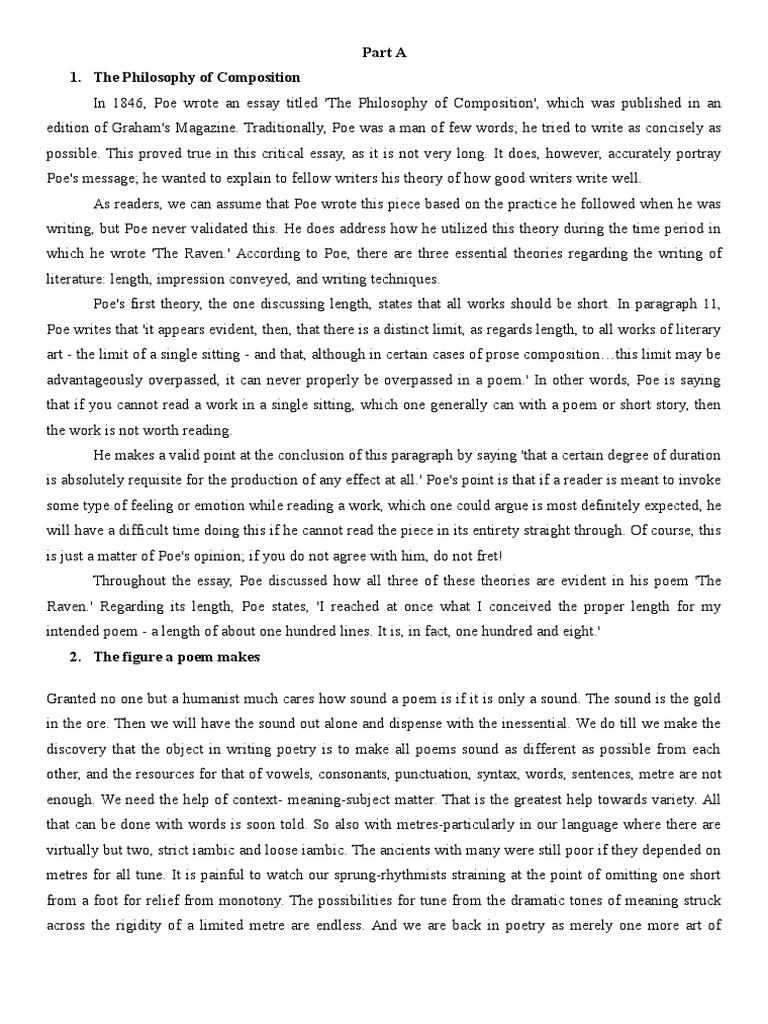 Part A

1. The Philosophy of Composition

In 1846, Poe wrote an essay titled 'The Philosophy of Composition', which was published in an edition of Graham's Magazine. Traditionally, Poe was a man of few words; he tried to write as concisely as possible. This proved true in this critical essay, as it is not very long. It does, however, accurately portray Poe's message; he wanted to explain to fellow writers his theory of how good writers write well.

As readers, we can assume that Poe wrote this piece based on the practice he followed when he was writing, but Poe never validated this. He does address how he utilized this theory during the time period in which he wrote 'The Raven.' According to Poe, there are three essential theories regarding the writing of literature: length, impression conveyed, and writing techniques.

Poe's first theory, the one discussing length, states that all works should be short. In paragraph 11, Poe writes that 'it appears evident, then, that there is a distinct limit, as regards length, to all works of literary art - the limit of a single sitting - and that, although in certain cases of prose composition…this limit may be advantageously overpassed, it can never properly be overpassed in a poem.' In other words, Poe is saying that if you cannot read a work in a single sitting, which one generally can with a poem or short story, then the work is not worth reading.

He makes a valid point at the conclusion of this paragraph by saying 'that a certain degree of duration is absolutely requisite for the production of any effect at all.' Poe's point is that if a reader is meant to invoke some type of feeling or emotion while reading a work, which one could argue is most definitely expected, he will have a difficult time doing this if he cannot read the piece in its entirety straight through. Of course, this is just a matter of Poe's opinion; if you do not agree with him, do not fret!

Throughout the essay, Poe discussed how all three of these theories are evident in his poem 'The Raven.' Regarding its length, Poe states, 'I reached at once what I conceived the proper length for my intended poem - a length of about one hundred lines. It is, in fact, one hundred and eight.'

2. The figure a poem makes

Granted no one but a humanist much cares how sound a poem is if it is only a sound. The sound is the gold in the ore. Then we will have the sound out alone and dispense with the inessential. We do till we make the discovery that the object in writing poetry is to make all poems sound as different as possible from each other, and the resources for that of vowels, consonants, punctuation, syntax, words, sentences, metre are not enough. We need the help of context- meaning-subject matter. That is the greatest help towards variety. All that can be done with words is soon told. So also with metres-particularly in our language where there are virtually but two, strict iambic and loose iambic. The ancients with many were still poor if they depended on metres for all tune. It is painful to watch our sprung-rhythmists straining at the point of omitting one short from a foot for relief from monotony. The possibilities for tune from the dramatic tones of meaning struck across the rigidity of a limited metre are endless. And we are back in poetry as merely one more art of